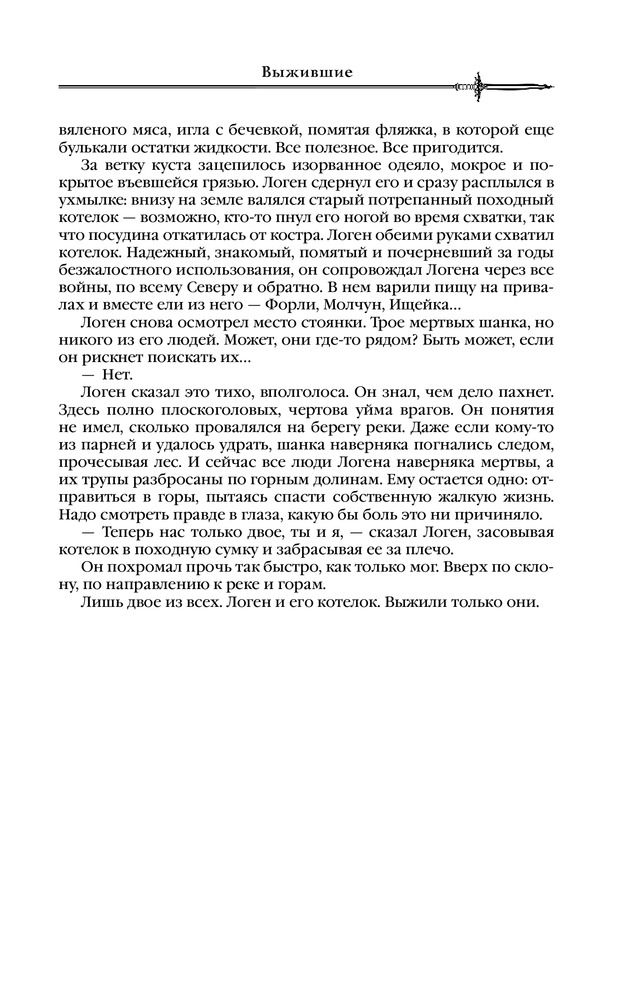 Выжившие

вяленого мяса, игла с бечевкой, помятая фляжка, в которой еще булькали остатки жидкости. Все полезное. Все пригодится.

За ветку куста зацепилось изорванное одеяло, мокрое и покрытое въевшейся грязью. Логен сдернул его и сразу расплылся в ухмылке: внизу на земле валялся старый потрепанный походный котелок — возможно, кто-то пнул его ногой во время схватки, так что посудина откатилась от костра. Логен обеими руками схватил котелок. Надежный, знакомый, помятый и почерневший за годы безжалостного использования, он сопровождал Логена через все войны, по всему Северу и обратно. В нем варили пищу на привалах и вместе ели из него — Форли, Молчун, Ищейка…

Логен снова осмотрел место стоянки. Трое мертвых шанка, но никого из его людей. Может, они где-то рядом? Быть может, если он рискнет поискать их…

— Нет.

Логен сказал это тихо, вполголоса. Он знал, чем дело пахнет. Здесь полно плоскоголовых, чертова уйма врагов. Он понятия не имел, сколько провалялся на берегу реки. Даже если кому-то из парней и удалось удрать, шанка наверняка погнались следом, прочесывая лес. И сейчас все люди Логена наверняка мертвы, а их трупы разбросаны по горным долинам. Ему остается одно: отправиться в горы, пытаясь спасти собственную жалкую жизнь. Надо смотреть правде в глаза, какую бы боль это ни причиняло.

— Теперь нас только двое, ты и я, — сказал Логен, засовывая котелок в походную сумку и забрасывая ее за плечо.

Он похромал прочь так быстро, как только мог. Вверх по склону, по направлению к реке и горам.

Лишь двое из всех. Логен и его котелок. Выжили только они.